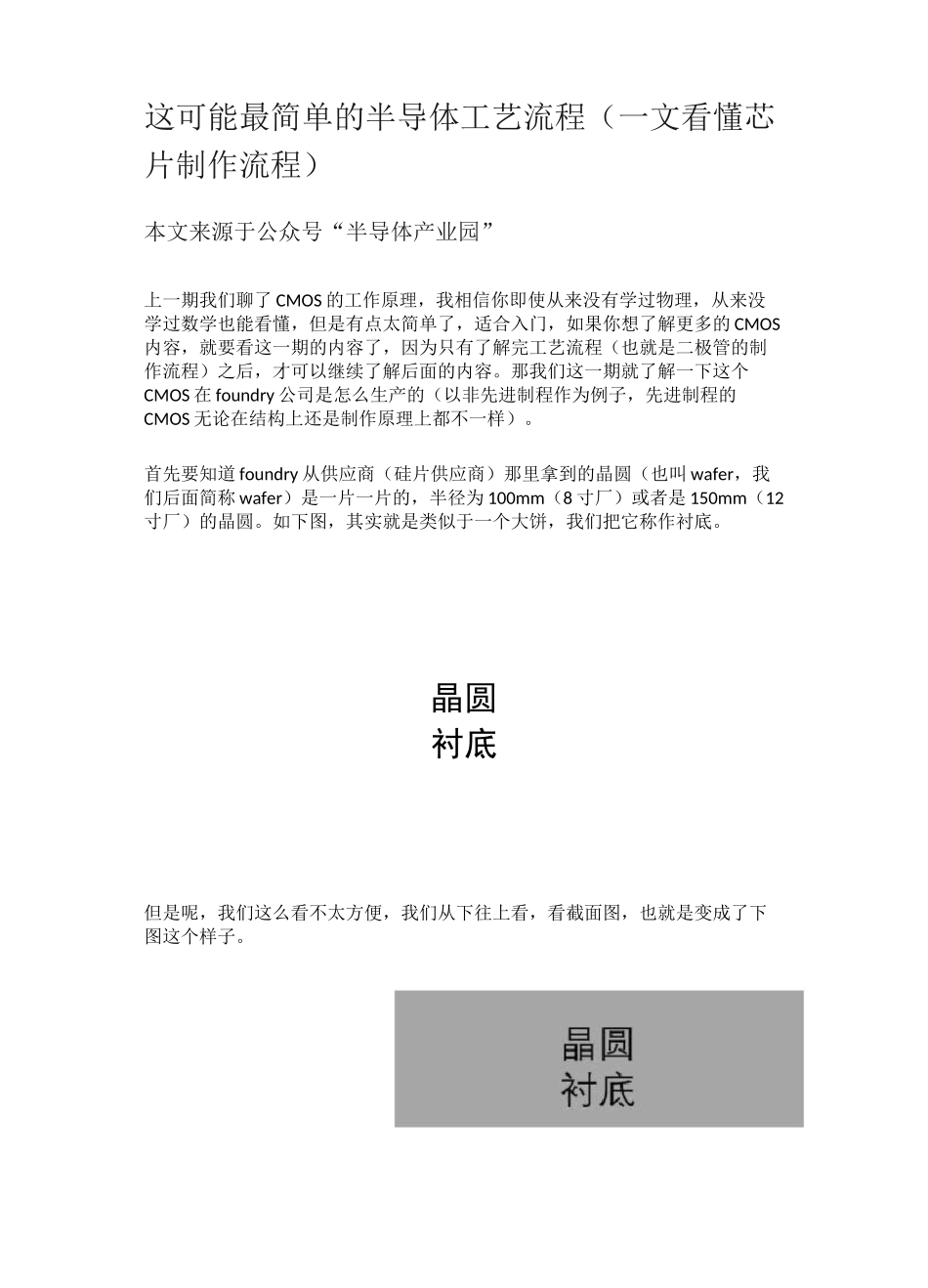 这可能最简单的半导体工艺流程（一文看懂芯片制作流程）

本文来源于公众号“半导体产业园”

上一期我们聊了CMOS的工作原理，我相信你即使从来没有学过物理，从来没学过数学也能看懂，但是有点太简单了，适合入门，如果你想了解更多的CMOS内容，就要看这一期的内容了，因为只有了解完工艺流程（也就是二极管的制作流程）之后，才可以继续了解后面的内容。那我们这一期就了解一下这个CMOS在foundry公司是怎么生产的（以非先进制程作为例子，先进制程的CMOS无论在结构上还是制作原理上都不一样）。

首先要知道foundry从供应商（硅片供应商）那里拿到的晶圆（也叫wafer，我们后面简称wafer）是一片一片的，半径为100mm（8寸厂）或者是150mm（12寸厂）的晶圆。如下图，其实就是类似于一个大饼，我们把它称作衬底。

晶圆
衬底

但是呢，我们这么看不太方便，我们从下往上看，看截面图，也就是变成了下图这个样子。

晶圆
衬底